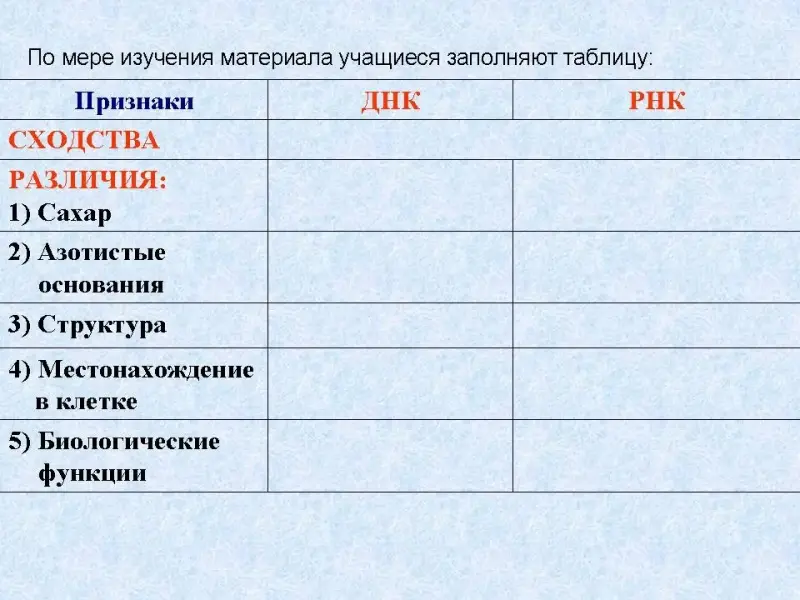 По мере изучения материала учащиеся заполняют таблицу:

| Признаки | ДНК | РНК |
|---|---|---|
| СХОДСТВА | | |
| РАЗЛИЧИЯ: 1) Сахар | | |
| 2) Азотистые основания | | |
| 3) Структура | | |
| 4) Местонахождение в клетке | | |
| 5) Биологические функции | | |